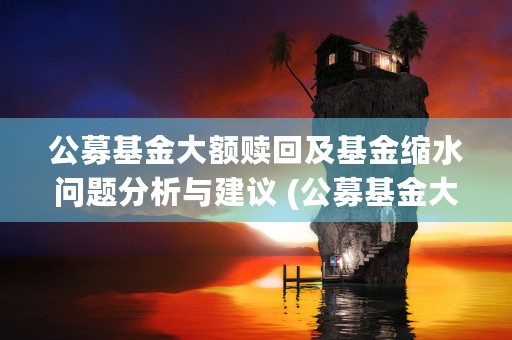 公募基金大额赎回及基金缩水问题分析与建议 (公募基金大